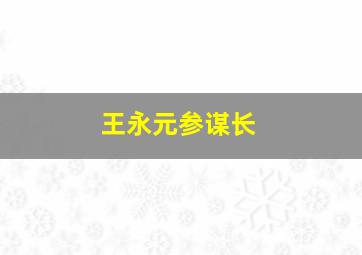 王永元参谋长